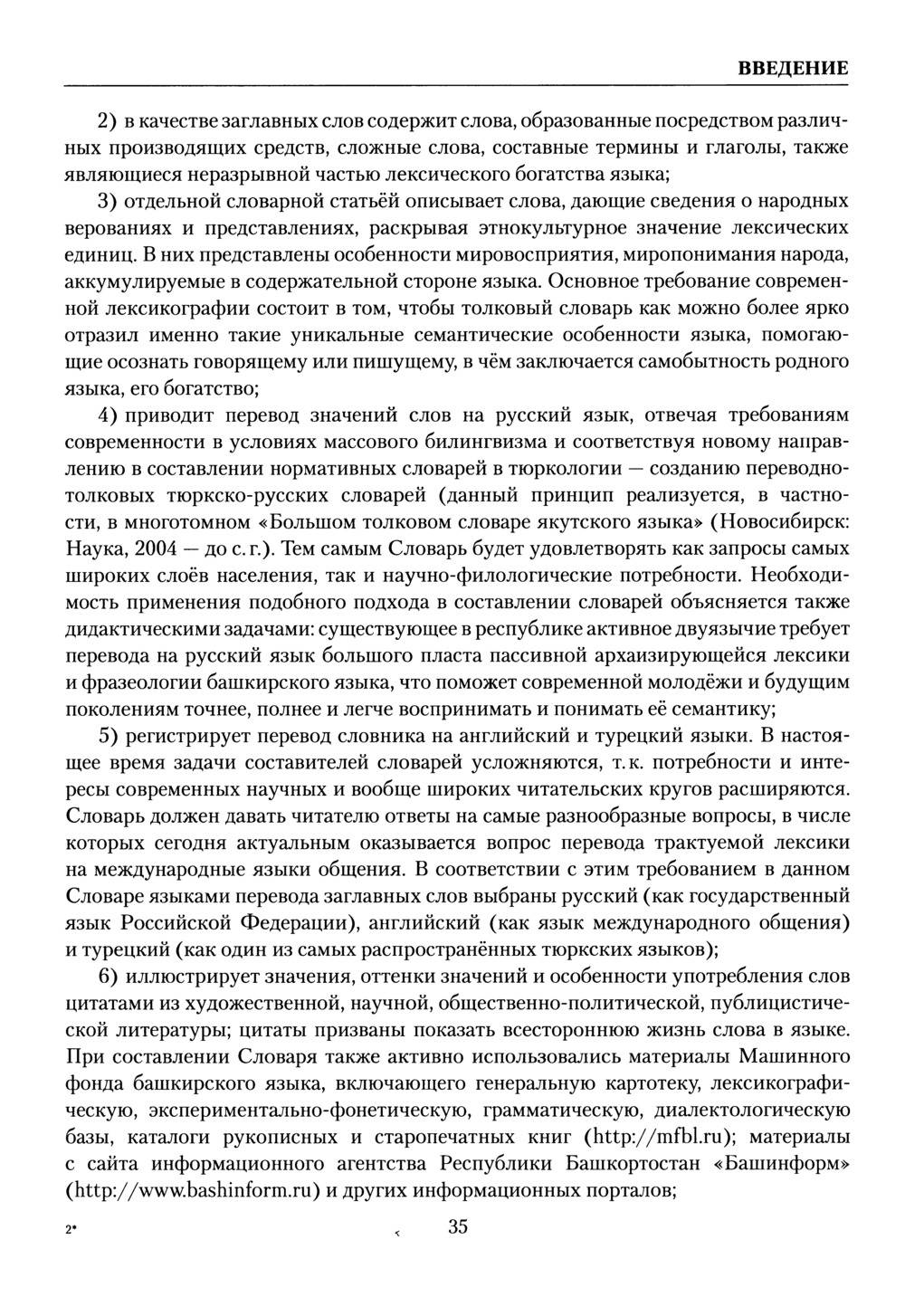 ВВЕДЕНИЕ

2) в качестве заглавных слов содержит слова, образованные посредством различных производящих средств, сложные слова, составные термины и глаголы, также являющиеся неразрывной частью лексического богатства языка;

3) отдельной словарной статьёй описывает слова, дающие сведения о народных верованиях и представлениях, раскрывая этнокультурное значение лексических единиц. В них представлены особенности мировосприятия, миропонимания народа, аккумулируемые в содержательной стороне языка. Основное требование современной лексикографии состоит в том, чтобы толковый словарь как можно более ярко отразил именно такие уникальные семантические особенности языка, помогающие осознать говорящему или пишущему, в чём заключается самобытность родного языка, его богатство;

4) приводит перевод значений слов на русский язык, отвечая требованиям современности в условиях массового билингвизма и соответствуя новому направлению в составлении нормативных словарей в тюркологии — созданию переводно-толковых тюркско-русских словарей (данный принцип реализуется, в частности, в многотомном «Большом толковом словаре якутского языка» (Новосибирск: Наука, 2004 — до с. г.). Тем самым Словарь будет удовлетворять как запросы самых широких слоёв населения, так и научно-филологические потребности. Необходимость применения подобного подхода в составлении словарей объясняется также дидактическими задачами: существующее в республике активное двуязычие требует перевода на русский язык большого пласта пассивной архаизирующейся лексики и фразеологии башкирского языка, что поможет современной молодёжи и будущим поколениям точнее, полнее и легче воспринимать и понимать её семантику;

5) регистрирует перевод словника на английский и турецкий языки. В настоящее время задачи составителей словарей усложняются, т. к. потребности и интересы современных научных и вообще широких читательских кругов расширяются. Словарь должен давать читателю ответы на самые разнообразные вопросы, в числе которых сегодня актуальным оказывается вопрос перевода трактуемой лексики на международные языки общения. В соответствии с этим требованием в данном Словаре языками перевода заглавных слов выбраны русский (как государственный язык Российской Федерации), английский (как язык международного общения) и турецкий (как один из самых распространённых тюркских языков);

6) иллюстрирует значения, оттенки значений и особенности употребления слов цитатами из художественной, научной, общественно-политической, публицистической литературы; цитаты призваны показать всестороннюю жизнь слова в языке. При составлении Словаря также активно использовались материалы Машинного фонда башкирского языка, включающего генеральную картотеку, лексикографическую, экспериментально-фонетическую, грамматическую, диалектологическую базы, каталоги рукописных и старопечатных книг (http://mfbl.ru); материалы с сайта информационного агентства Республики Башкортостан «Башинформ» (http://www.bashinform.ru) и других информационных порталов;

2* 35